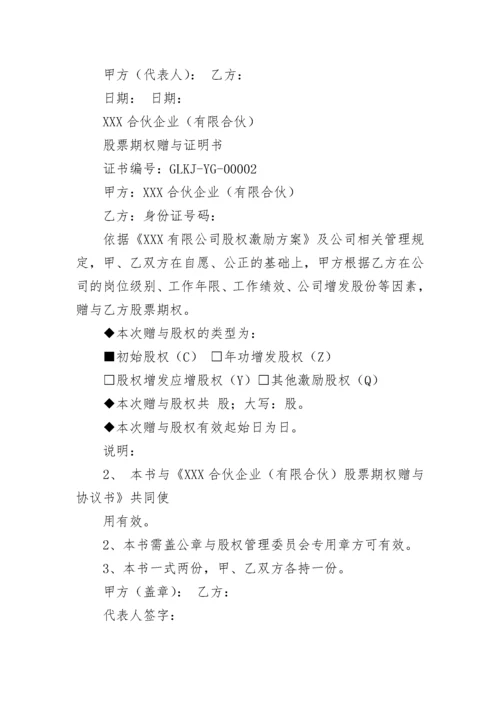 甲方（代表人）： 乙方：

日期： 日期：

XXX 合伙企业（有限合伙）

股票期权赠与证明书

证书编号：GLKJ-YG-00002

甲方：XXX 合伙企业（有限合伙）

乙方：身份证号码：

依据《XXX 有限公司股权激励方案》及公司相关管理规定，甲、乙双方在自愿、公正的基础上，甲方根据乙方在公司的岗位级别、工作年限、工作绩效、公司增发股份等因素，赠与乙方股票期权。

◆本次赠与股权的类型为：

■初始股权（C） □年功增发股权（Z）

□股权增发应增股权（Y）□其他激励股权（Q）

◆本次赠与股权共 股；大写：股。

◆本次赠与股权有效起始日为日。

说明：

2、 本书与《XXX 合伙企业（有限合伙）股票期权赠与协议书》共同使

用有效。

2、本书需盖公章与股权管理委员会专用章方可有效。

3、本书一式两份，甲、乙双方各持一份。

甲方（盖章）： 乙方：

代表人签字：